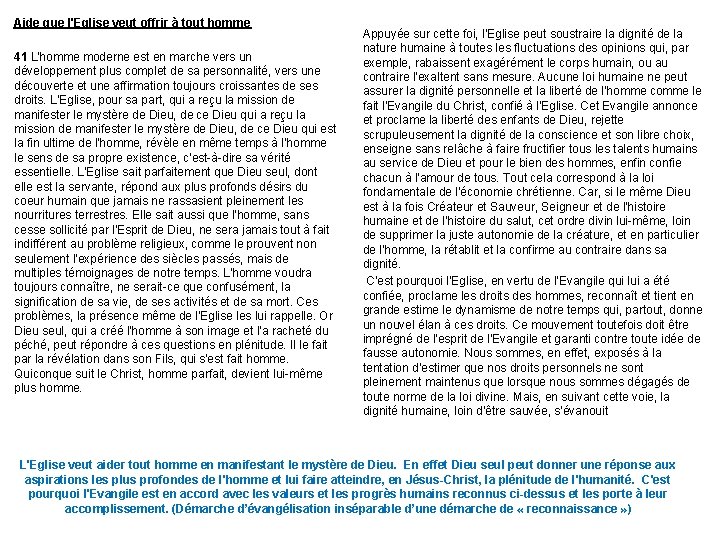 Aide que l'Eglise veut offrir à tout homme

41 L'homme moderne est en marche vers un développement plus complet de sa personnalité, vers une découverte et une affirmation toujours croissantes de ses droits. L'Eglise, pour sa part, qui a reçu la mission de manifester le mystère de Dieu, de ce Dieu qui a reçu la mission de manifester le mystère de Dieu, de ce Dieu qui est la fin ultime de l'homme, révèle en même temps à l'homme le sens de sa propre existence, c'est-à-dire sa vérité essentielle. L'Eglise sait parfaitement que Dieu seul, dont elle est la servante, répond aux plus profonds désirs du coeur humain que jamais ne rassasient pleinement les nourritures terrestres. Elle sait aussi que l'homme, sans cesse sollicité par l'Esprit de Dieu, ne sera jamais tout à fait indifférent au problème religieux, comme le prouvent non seulement l'expérience des siècles passés, mais de multiples témoignages de notre temps. L'homme voudra toujours connaître, ne serait-ce que confusément, la signification de sa vie, de ses activités et de sa mort. Ces problèmes, la présence même de l'Eglise les lui rappelle. Or Dieu seul, qui a créé l'homme à son image et l'a racheté du péché, peut répondre à ces questions en plénitude. Il le fait par la révélation dans son Fils, qui s'est fait homme. Quiconque suit le Christ, homme parfait, devient lui-même plus homme.

Appuyée sur cette foi, l'Eglise peut soustraire la dignité de la nature humaine à toutes les fluctuations des opinions qui, par exemple, rabaissent exagérément le corps humain, ou au contraire l'exaltent sans mesure. Aucune loi humaine ne peut assurer la dignité personnelle et la liberté de l'homme comme le fait l'Evangile du Christ, confié à l'Eglise. Cet Evangile annonce et proclame la liberté des enfants de Dieu, rejette scrupuleusement la dignité de la conscience et son libre choix, enseigne sans relâche à faire fructifier tous les talents humains au service de Dieu et pour le bien des hommes, enfin confie chacun à l'amour de tous. Tout cela correspond à la loi fondamentale de l'économie chrétienne. Car, si le même Dieu est à la fois Créateur et Sauveur, Seigneur et de l'histoire humaine et de l'histoire du salut, cet ordre divin lui-même, loin de supprimer la juste autonomie de la créature, et en particulier de l'homme, la rétablit et la confirme au contraire dans sa dignité.

C'est pourquoi l'Eglise, en vertu de l'Evangile qui lui a été confiée, proclame les droits des hommes, reconnaît et tient en grande estime le dynamisme de notre temps qui, partout, donne un nouvel élan à ces droits. Ce mouvement toutefois doit être imprégné de l'esprit de l'Evangile et garanti contre toute idée de fausse autonomie. Nous sommes, en effet, exposés à la tentation d'estimer que nos droits personnels ne sont pleinement maintenus que lorsque nous sommes dégagés de toute norme de la loi divine. Mais, en suivant cette voie, la dignité humaine, loin d'être sauvée, s'évanouit

L'Eglise veut aider tout homme en manifestant le mystère de Dieu. En effet Dieu seul peut donner une réponse aux aspirations les plus profondes de l'homme et lui faire atteindre, en Jésus-Christ, la plénitude de l'humanité. C'est pourquoi l'Evangile est en accord avec les valeurs et les progrès humains reconnus ci-dessus et les porte à leur accomplissement. (Démarche d'évangélisation inséparable d'une démarche de « reconnaissance »)